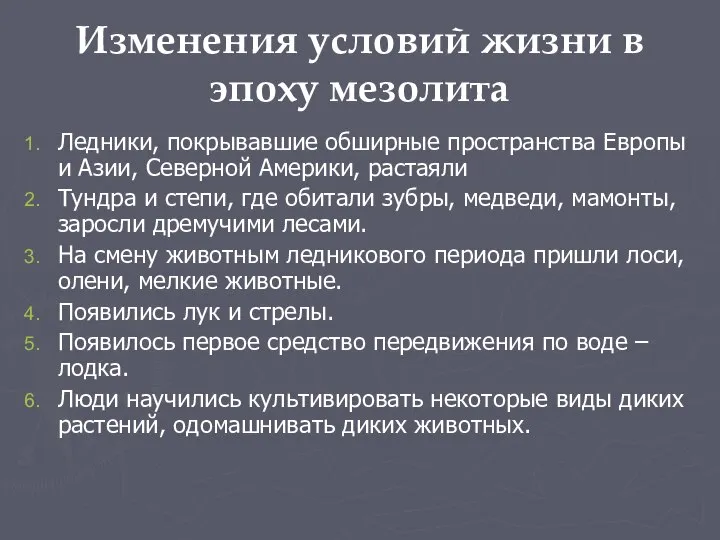 Изменения условий жизни в эпоху мезолита

1. Ледники, покрывавшие обширные пространства Европы и Азии, Северной Америки, растаяли
2. Тундра и степи, где обитали зубры, медведи, мамонты, заросли дремучими лесами.
3. На смену животным ледникового периода пришли лоси, олени, мелкие животные.
4. Появились лук и стрелы.
5. Появилось первое средство передвижения по воде – лодка.
6. Люди научились культивировать некоторые виды диких растений, одомашнивать диких животных.